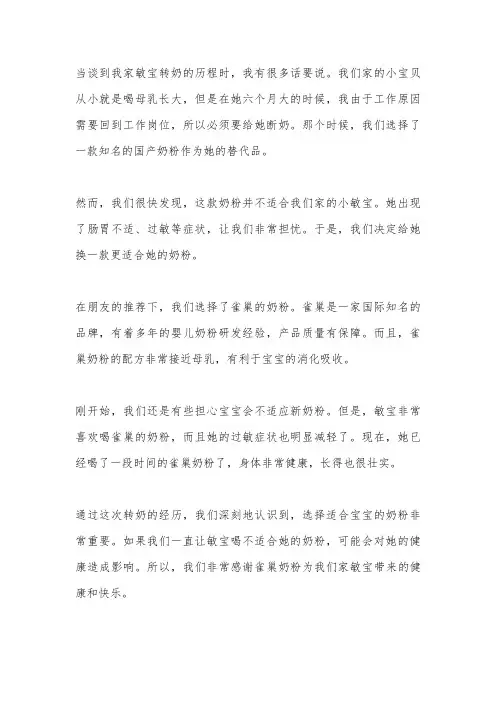 当谈到我家敏宝转奶的历程时，我有很多话要说。我们家的小宝贝从小就是喝母乳长大，但是在她六个月大的时候，我由于工作原因需要回到工作岗位，所以必须要给她断奶。那个时候，我们选择了一款知名的国产奶粉作为她的替代品。

然而，我们很快发现，这款奶粉并不适合我们家的小敏宝。她出现了肠胃不适、过敏等症状，让我们非常担忧。于是，我们决定给她换一款更适合她的奶粉。

在朋友的推荐下，我们选择了雀巢的奶粉。雀巢是一家国际知名的品牌，有着多年的婴儿奶粉研发经验，产品质量有保障。而且，雀巢奶粉的配方非常接近母乳，有利于宝宝的消化吸收。

刚开始，我们还是有些担心宝宝会不适应新奶粉。但是，敏宝非常喜欢喝雀巢的奶粉，而且她的过敏症状也明显减轻了。现在，她已经喝了一段时间的雀巢奶粉了，身体非常健康，长得也很壮实。

通过这次转奶的经历，我们深刻地认识到，选择适合宝宝的奶粉非常重要。如果我们一直让敏宝喝不适合她的奶粉，可能会对她的健康造成影响。所以，我们非常感谢雀巢奶粉为我们家敏宝带来的健康和快乐。